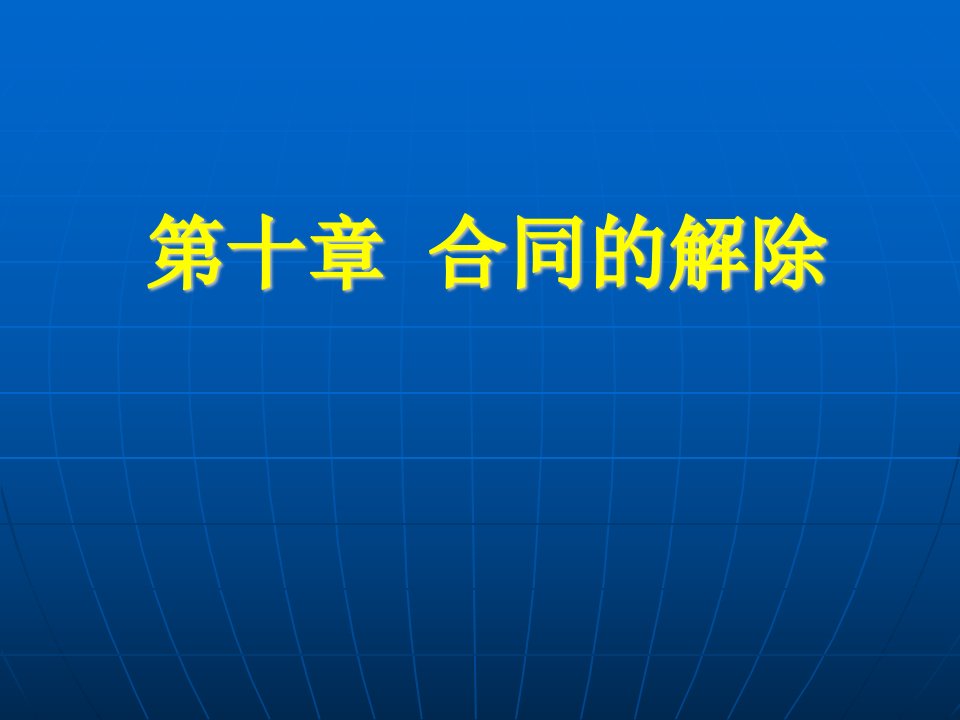 第十章 合同的解除